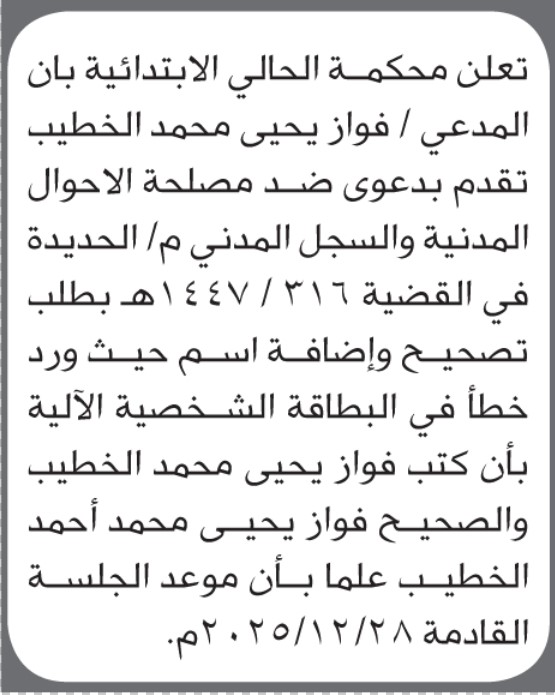 تعلن محكمة الحالي الابتدائية بان المدعي / فواز يحيى محمد الخطيب تقدم بدعوى ضد مصلحة الاحوال المدنية والسجل المدني م/ الحديدة في القضية ٣١٦ / ١٤٤٧هـ بطلب تصحيح وإضافة اسم حيث ورد خطأ في البطاقة الشخصية الآلية بأن كتب فواز يحيى محمد الخطيب والصحيح فواز يحيى محمد أحمد الخطيب علما بأن موعد الجلسة القادمة ٢٠٢٥/١٢/٢٨م.